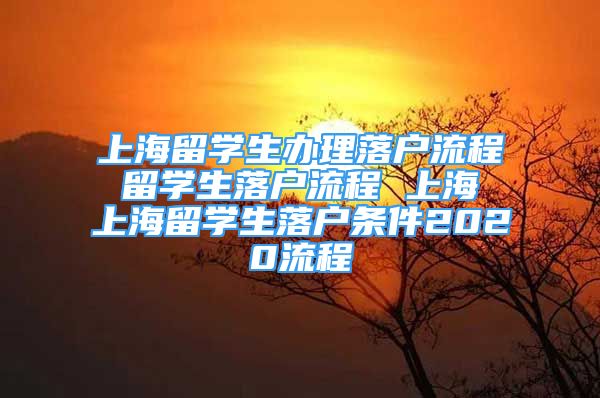 上海留学生办理落户流程 留学生落户流程 上海 上海留学生落户条件2020流程